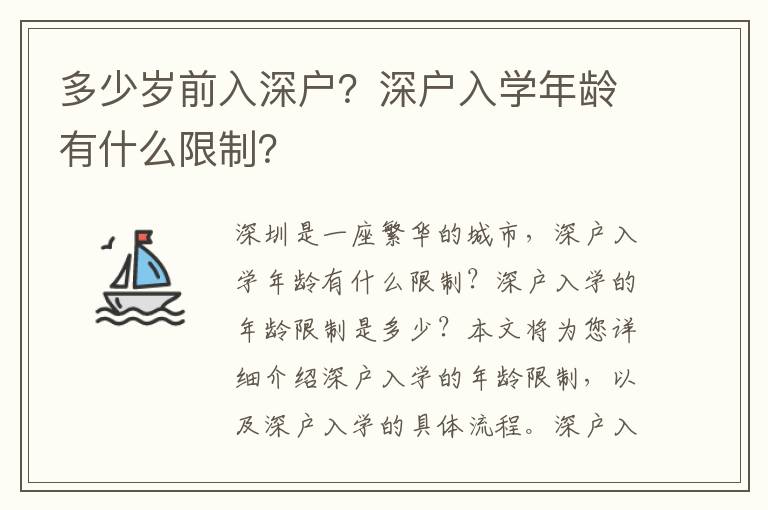 多少岁前入深户？深户入学年龄有什么限制？

深圳是一座繁华的城市，深户入学年龄有什么限制？深户入学的年龄限制是多少？本文将为您详细介绍深户入学的年龄限制，以及深户入学的具体流程。深户入